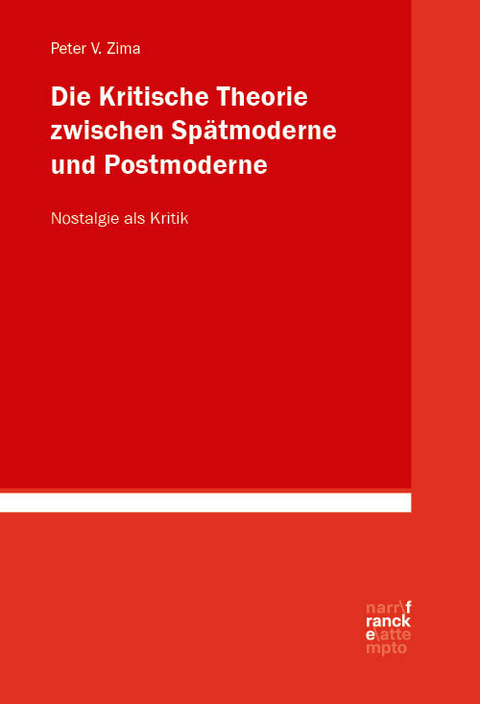 Peter V. Zima

Die Kritische Theorie zwischen Spätmoderne und Postmoderne

Nostalgie als Kritik

narr\f
ranck
e\atte
mpto